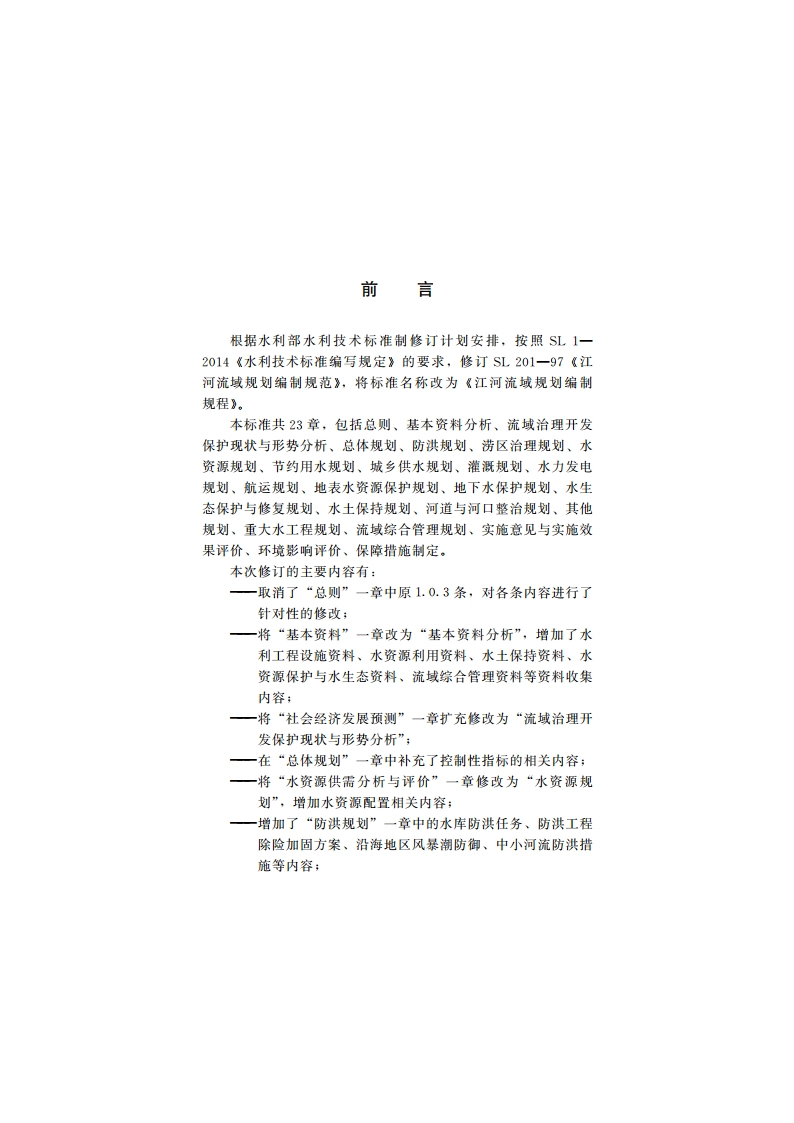 前　言

根据水利部水利技术标准制修订计划安排，按照 SL 1—2014《水利技术标准编写规定》的要求，修订 SL 201—97《江河流域规划编制规范》，将标准名称改为《江河流域规划编制规程》。

本标准共 23 章，包括总则、基本资料分析、流域治理开发保护现状与形势分析、总体规划、防洪规划、涝区治理规划、水资源规划、节约用水规划、城乡供水规划、灌溉规划、水力发电规划、航运规划、地表水资源保护规划、地下水保护规划、水生态保护与修复规划、水土保持规划、河道与河口整治规划、其他规划、重大水工程规划、流域综合管理规划、实施意见与实施效果评价、环境影响评价、保障措施制定。

本次修订的主要内容有：

——取消了“总则”一章中原 1.0.3 条，对各条内容进行了针对性的修改；

——将“基本资料”一章改为“基本资料分析”，增加了水利工程设施资料、水资源利用资料、水土保持资料、水资源保护与水生态资料、流域综合管理资料等资料收集内容；

——将“社会经济发展预测”一章扩充修改为“流域治理开发保护现状与形势分析”；

——在“总体规划”一章中补充了控制性指标的相关内容；

——将“水资源供需分析与评价”一章修改为“水资源规划”，增加水资源配置相关内容；

——增加了“防洪规划”一章中的水库防洪任务、防洪工程除险加固方案、沿海地区风暴潮防御、中小河流防洪措施等内容；